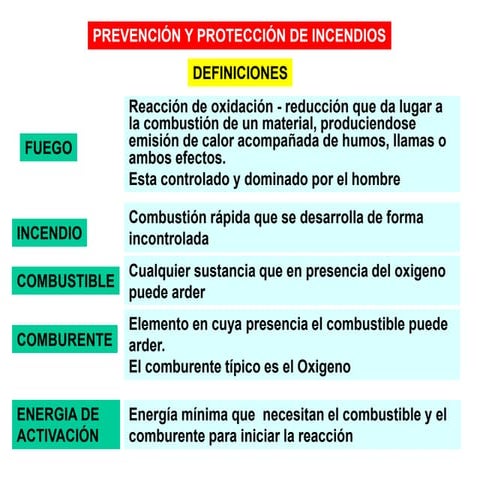 PREVENCIÓN Y PROTECCIÓN DE INCENDIOS

DEFINICIONES

FUEGO

Reacción de oxidación - reducción que da lugar a la combustión de un material, produciendose emisión de calor acompañada de humos, llamas o ambos efectos.
Esta controlado y dominado por el hombre

INCENDIO

Combustión rápida que se desarrolla de forma incontrolada

COMBUSTIBLE

Cualquier sustancia que en presencia del oxigeno puede arder

COMBURENTE

Elemento en cuya presencia el combustible puede arder.
El comburente típico es el Oxigeno

ENERGIA DE ACTIVACIÓN

Energía mínima que necesitan el combustible y el comburente para iniciar la reacción